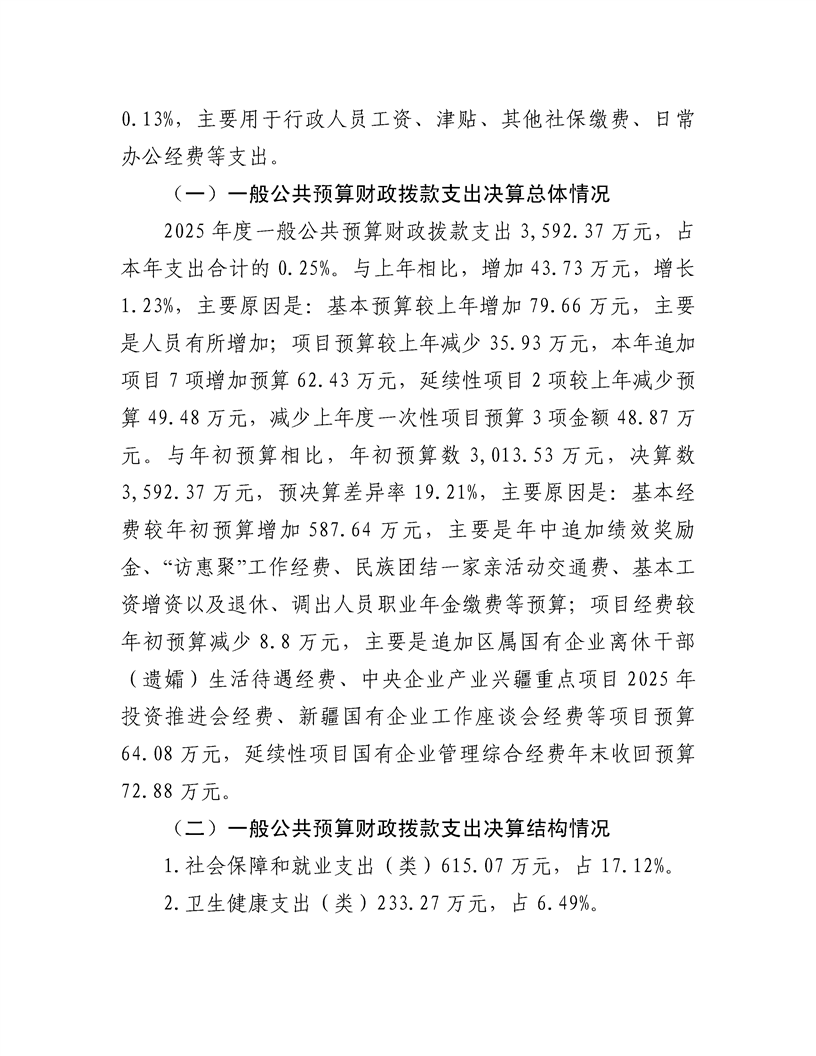 0.13%，主要用于行政人员工资、津贴、其他社保缴费、日常办公经费等支出。

（一）一般公共预算财政拨款支出决算总体情况

2025年度一般公共预算财政拨款支出3,592.37万元，占本年支出合计的0.25%。与上年相比，增加43.73万元，增长1.23%，主要原因是：基本预算较上年增加79.66万元，主要是人员有所增加；项目预算较上年减少35.93万元，本年追加项目7项增加预算62.43万元，延续性项目2项较上年减少预算49.48万元，减少上年度一次性项目预算3项金额48.87万元。与年初预算相比，年初预算数3,013.53万元，决算数3,592.37万元，预决算差异率19.21%，主要原因是：基本经费较年初预算增加587.64万元，主要是年中追加绩效奖励金、“访惠聚”工作经费、民族团结一家亲活动交通费、基本工资增资以及退休、调出人员职业年金缴费等预算；项目经费较年初预算减少8.8万元，主要是追加区属国有企业离休干部（遗孀）生活待遇经费、中央企业产业兴疆重点项目2025年投资推进会经费、新疆国有企业工作座谈会经费等项目预算64.08万元，延续性项目国有企业管理综合经费年末收回预算72.88万元。

（二）一般公共预算财政拨款支出决算结构情况

1.社会保障和就业支出（类）615.07万元，占17.12%。

2.卫生健康支出（类）233.27万元，占6.49%。